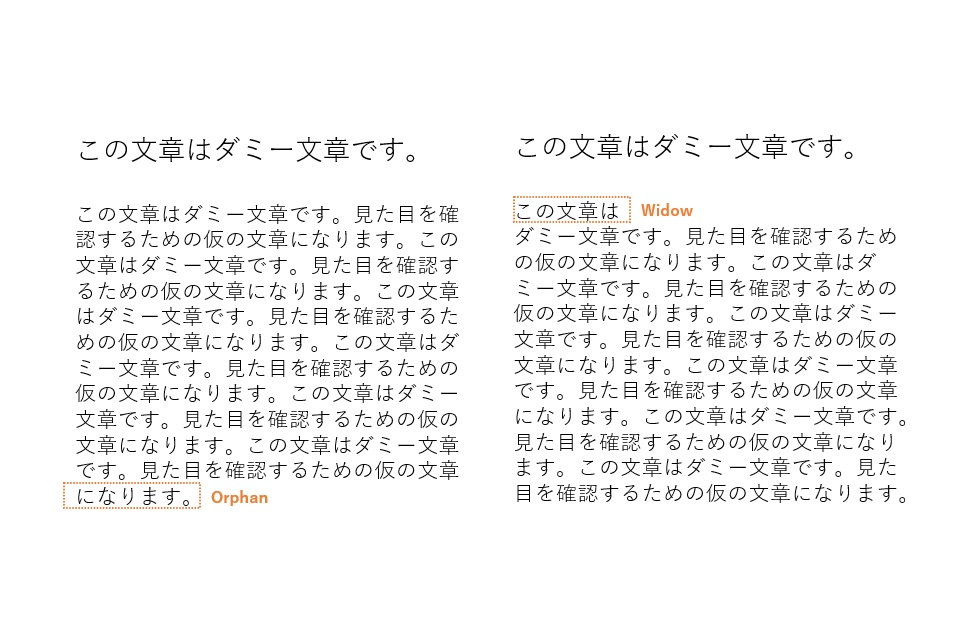 この文章はダミー文章です。

この文章はダミー文章です。見た目を確認するための仮の文章になります。この文章はダミー文章です。見た目を確認するための仮の文章になります。この文章はダミー文章です。見た目を確認するための仮の文章になります。この文章はダミー文章です。見た目を確認するための仮の文章になります。この文章はダミー文章です。見た目を確認するための仮の文章になります。この文章はダミー文章です。見た目を確認するための仮の文章になります。

Orphan

この文章はダミー文章です。

この文章は

Widow

ダミー文章です。見た目を確認するための仮の文章になります。この文章はダミー文章です。見た目を確認するための仮の文章になります。この文章はダミー文章です。見た目を確認するための仮の文章になります。この文章はダミー文章です。見た目を確認するための仮の文章になります。この文章はダミー文章です。見た目を確認するための仮の文章になります。この文章はダミー文章です。見た目を確認するための仮の文章になります。